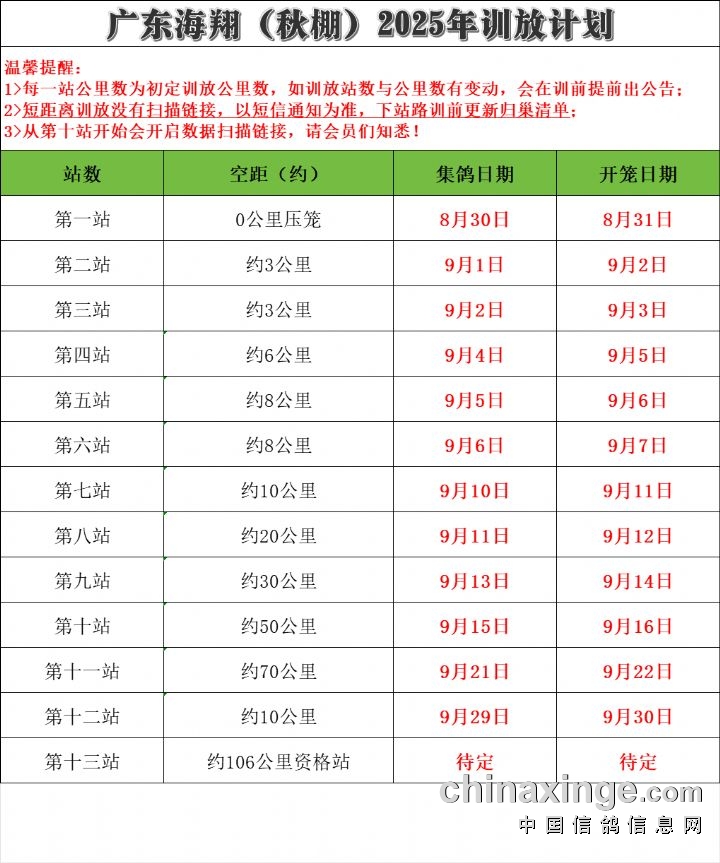 广东海翔（秋棚）2025年训放计划

温馨提醒：
1>每一站公里数为初定训放公里数，如训放站数与公里数有变动，会在训前提前出公告；
2>短距离训放没有扫描链接，以短信通知为准，下站路训前更新归巢清单；
3>从第十站开始会开启数据扫描链接，请会员们知悉！

| 站数 | 空距（约） | 集鸽日期 | 开笼日期 |
|---|---|---|---|
| 第一站 | 0公里压笼 | 8月30日 | 8月31日 |
| 第二站 | 约3公里 | 9月1日 | 9月2日 |
| 第三站 | 约3公里 | 9月2日 | 9月3日 |
| 第四站 | 约6公里 | 9月4日 | 9月5日 |
| 第五站 | 约8公里 | 9月5日 | 9月6日 |
| 第六站 | 约8公里 | 9月6日 | 9月7日 |
| 第七站 | 约10公里 | 9月10日 | 9月11日 |
| 第八站 | 约20公里 | 9月11日 | 9月12日 |
| 第九站 | 约30公里 | 9月13日 | 9月14日 |
| 第十站 | 约50公里 | 9月15日 | 9月16日 |
| 第十一站 | 约70公里 | 9月21日 | 9月22日 |
| 第十二站 | 约10公里 | 9月29日 | 9月30日 |
| 第十三站 | 约106公里资格站 | 待定 | 待定 |

chinaxinge.com
中国信鸽信息网